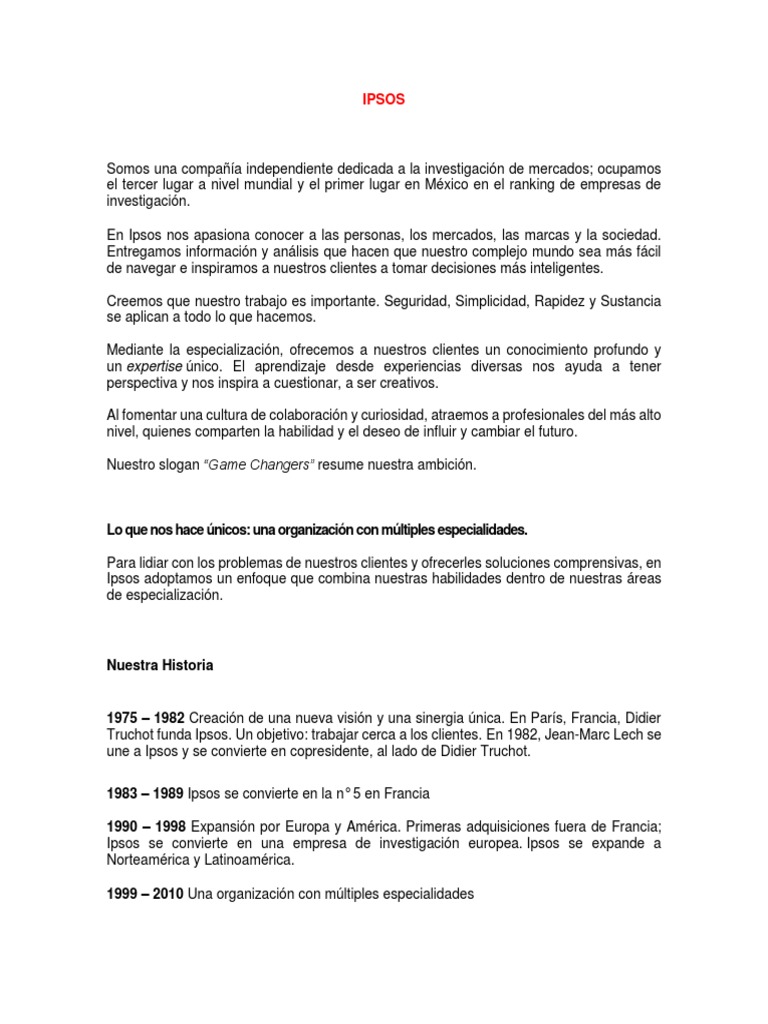 IPSOS

Somos una compañía independiente dedicada a la investigación de mercados; ocupamos el tercer lugar a nivel mundial y el primer lugar en México en el ranking de empresas de investigación.

En Ipsos nos apasiona conocer a las personas, los mercados, las marcas y la sociedad. Entregamos información y análisis que hacen que nuestro complejo mundo sea más fácil de navegar e inspiramos a nuestros clientes a tomar decisiones más inteligentes.

Creemos que nuestro trabajo es importante. Seguridad, Simplicidad, Rapidez y Sustancia se aplican a todo lo que hacemos.

Mediante la especialización, ofrecemos a nuestros clientes un conocimiento profundo y un expertise único. El aprendizaje desde experiencias diversas nos ayuda a tener perspectiva y nos inspira a cuestionar, a ser creativos.

Al fomentar una cultura de colaboración y curiosidad, atraemos a profesionales del más alto nivel, quienes comparten la habilidad y el deseo de influir y cambiar el futuro.

Nuestro slogan "Game Changers" resume nuestra ambición.

Lo que nos hace únicos: una organización con múltiples especialidades.

Para lidiar con los problemas de nuestros clientes y ofrecerles soluciones comprensivas, en Ipsos adoptamos un enfoque que combina nuestras habilidades dentro de nuestras áreas de especialización.

Nuestra Historia

1975 – 1982 Creación de una nueva visión y una sinergia única. En París, Francia, Didier Truchot funda Ipsos. Un objetivo: trabajar cerca a los clientes. En 1982, Jean-Marc Lech se une a Ipsos y se convierte en copresidente, al lado de Didier Truchot.

1983 – 1989 Ipsos se convierte en la n° 5 en Francia

1990 – 1998 Expansión por Europa y América. Primeras adquisiciones fuera de Francia; Ipsos se convierte en una empresa de investigación europea. Ipsos se expande a Norteamérica y Latinoamérica.

1999 – 2010 Una organización con múltiples especialidades